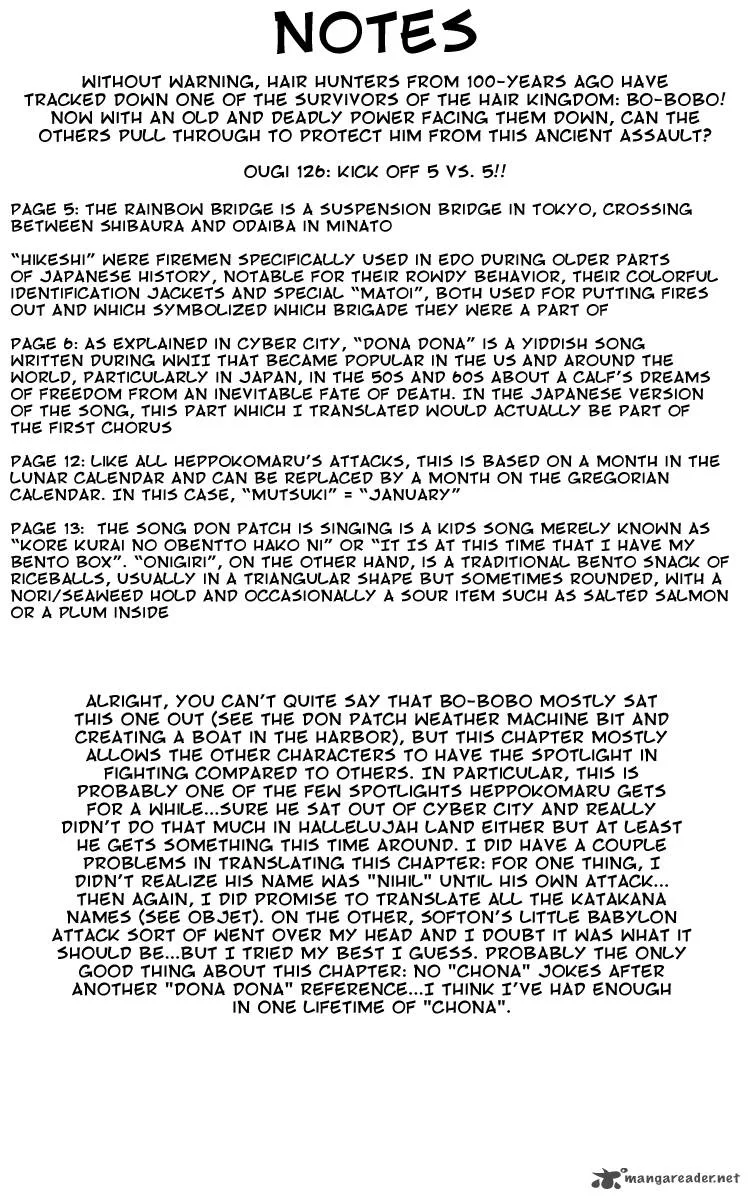 NOTES

WITHOUT WARNING, HAIR HUNTERS FROM 100-YEARS AGO HAVE TRACKED DOWN ONE OF THE SURVIVORS OF THE HAIR KINGDOM: BO-BOBO! NOW WITH AN OLD AND DEADLY POWER FACING THEM DOWN, CAN THE OTHERS PULL THROUGH TO PROTECT HIM FROM THIS ANCIENT ASSAULT?

OUGI 126: KICK OFF 5 VS. 5!!

PAGE 5: THE RAINBOW BRIDGE IS A SUSPENSION BRIDGE IN TOKYO, CROSSING BETWEEN SHIBAURA AND ODAIBA IN MINATO

"HIKESHI" WERE FIREMEN SPECIFICALLY USED IN EDO DURING OLDER PARTS OF JAPANESE HISTORY, NOTABLE FOR THEIR ROWDY BEHAVIOR, THEIR COLORFUL IDENTIFICATION JACKETS AND SPECIAL "MATOI", BOTH USED FOR PUTTING FIRES OUT AND WHICH SYMBOLIZED WHICH BRIGADE THEY WERE A PART OF

PAGE 6: AS EXPLAINED IN CYBER CITY, "DONA DONA" IS A YIDDISH SONG WRITTEN DURING WWII THAT BECAME POPULAR IN THE US AND AROUND THE WORLD, PARTICULARLY IN JAPAN, IN THE 50S AND 60S ABOUT A CALF'S DREAMS OF FREEDOM FROM AN INEVITABLE FATE OF DEATH. IN THE JAPANESE VERSION OF THE SONG, THIS PART WHICH I TRANSLATED WOULD ACTUALLY BE PART OF THE FIRST CHORUS

PAGE 12: LIKE ALL HEPPOKOMARU'S ATTACKS, THIS IS BASED ON A MONTH IN THE LUNAR CALENDAR AND CAN BE REPLACED BY A MONTH ON THE GREGORIAN CALENDAR. IN THIS CASE, "MUTSUKI" = "JANUARY"

PAGE 13: THE SONG DON PATCH IS SINGING IS A KIDS SONG MERELY KNOWN AS "KORE KURAI NO OBENTTO HAKO NI" OR "IT IS AT THIS TIME THAT I HAVE MY BENTO BOX". "ONIGIRI", ON THE OTHER HAND, IS A TRADITIONAL BENTO SNACK OF RICEBALLS, USUALLY IN A TRIANGULAR SHAPE BUT SOMETIMES ROUNDED, WITH A NORI/SEAWEED HOLD AND OCCASIONALLY A SOUR ITEM SUCH AS SALTED SALMON OR A PLUM INSIDE

ALRIGHT, YOU CAN'T QUITE SAY THAT BO-BOBO MOSTLY SAT THIS ONE OUT (SEE THE DON PATCH WEATHER MACHINE BIT AND CREATING A BOAT IN THE HARBOR), BUT THIS CHAPTER MOSTLY ALLOWS THE OTHER CHARACTERS TO HAVE THE SPOTLIGHT IN FIGHTING COMPARED TO OTHERS. IN PARTICULAR, THIS IS PROBABLY ONE OF THE FEW SPOTLIGHTS HEPPOKOMARU GETS FOR A WHILE...SURE HE SAT OUT OF CYBER CITY AND REALLY DIDN'T DO THAT MUCH IN HALLELUJAH LAND EITHER BUT AT LEAST HE GETS SOMETHING THIS TIME AROUND. I DID HAVE A COUPLE PROBLEMS IN TRANSLATING THIS CHAPTER: FOR ONE THING, I DIDN'T REALIZE HIS NAME WAS "NIHIL" UNTIL HIS OWN ATTACK... THEN AGAIN, I DID PROMISE TO TRANSLATE ALL THE KATAKANA NAMES (SEE OBJET). ON THE OTHER, SOFTON'S LITTLE BABYLON ATTACK SORT OF WENT OVER MY HEAD AND I DOUBT IT WAS WHAT IT SHOULD BE...BUT I TRIED MY BEST I GUESS. PROBABLY THE ONLY GOOD THING ABOUT THIS CHAPTER: NO "CHONA" JOKES AFTER ANOTHER "DONA DONA" REFERENCE...I THINK I'VE HAD ENOUGH IN ONE LIFETIME OF "CHONA".

mangareader.net